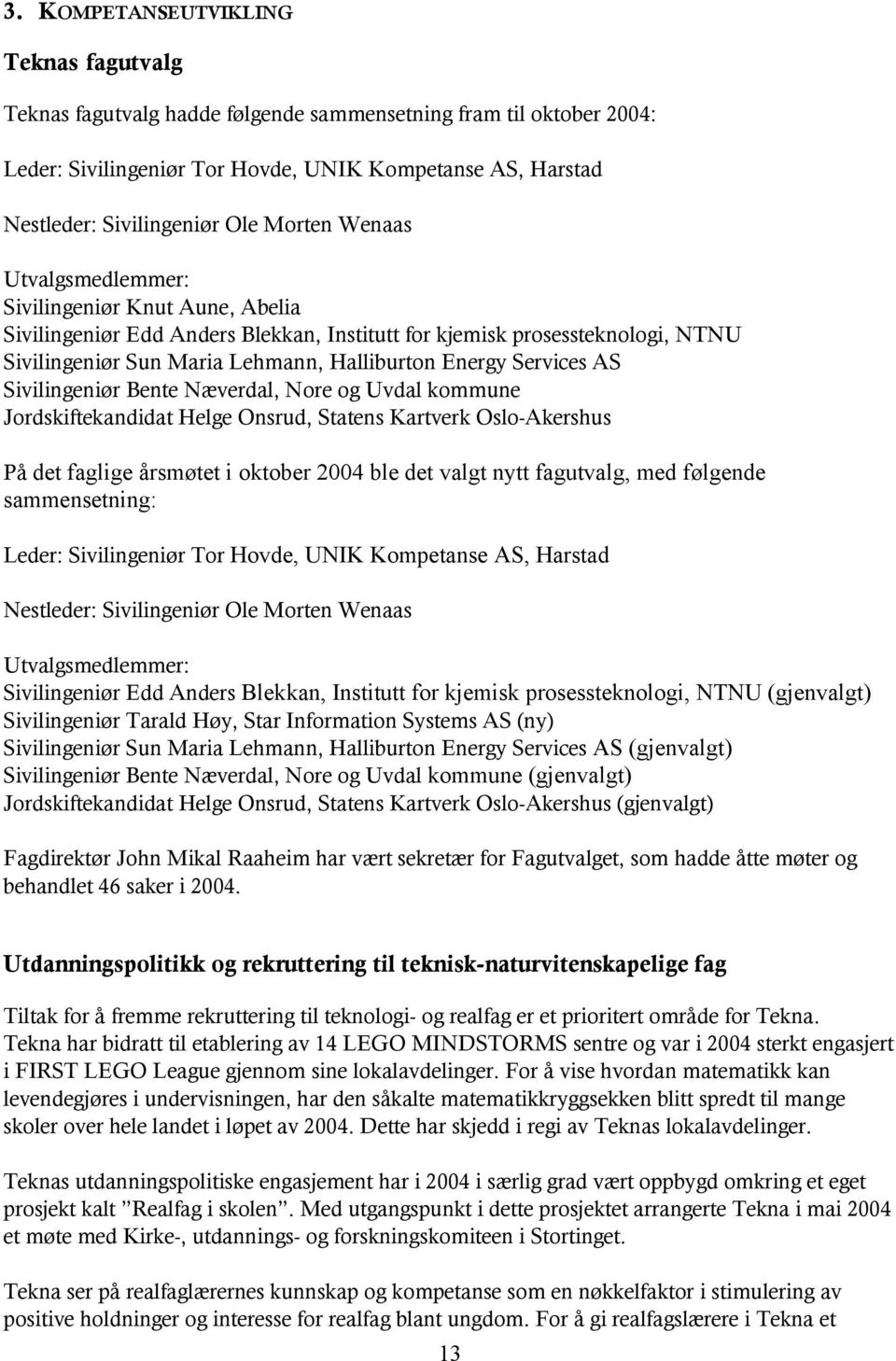 3. KOMPETANSEUTVIKLING

Teknas fagutvalg

Teknas fagutvalg hadde følgende sammensetning fram til oktober 2004:

Leder: Sivilingeniør Tor Hovde, UNIK Kompetanse AS, Harstad

Nestleder: Sivilingeniør Ole Morten Wenaas

Utvalgsmedlemmer:
Sivilingeniør Knut Aune, Abelia
Sivilingeniør Edd Anders Blekkan, Institutt for kjemisk prosessteknologi, NTNU
Sivilingeniør Sun Maria Lehmann, Halliburton Energy Services AS
Sivilingeniør Bente Næverdal, Nore og Uvdal kommune
Jordskiftekandidat Helge Onsrud, Statens Kartverk Oslo-Akershus

På det faglige årsmøtet i oktober 2004 ble det valgt nytt fagutvalg, med følgende sammensetning:

Leder: Sivilingeniør Tor Hovde, UNIK Kompetanse AS, Harstad

Nestleder: Sivilingeniør Ole Morten Wenaas

Utvalgsmedlemmer:
Sivilingeniør Edd Anders Blekkan, Institutt for kjemisk prosessteknologi, NTNU (gjenvalgt)
Sivilingeniør Tarald Høy, Star Information Systems AS (ny)
Sivilingeniør Sun Maria Lehmann, Halliburton Energy Services AS (gjenvalgt)
Sivilingeniør Bente Næverdal, Nore og Uvdal kommune (gjenvalgt)
Jordskiftekandidat Helge Onsrud, Statens Kartverk Oslo-Akershus (gjenvalgt)

Fagdirektør John Mikal Raaheim har vært sekretær for Fagutvalget, som hadde åtte møter og behandlet 46 saker i 2004.

Utdanningspolitikk og rekruttering til teknisk-naturvitenskapelige fag

Tiltak for å fremme rekruttering til teknologi- og realfag er et prioritert område for Tekna. Tekna har bidratt til etablering av 14 LEGO MINDSTORMS sentre og var i 2004 sterkt engasjert i FIRST LEGO League gjennom sine lokalavdelinger. For å vise hvordan matematikk kan levendegjøres i undervisningen, har den såkalte matematikkryggsekken blitt spredt til mange skoler over hele landet i løpet av 2004. Dette har skjedd i regi av Teknas lokalavdelinger.

Teknas utdanningspolitiske engasjement har i 2004 i særlig grad vært oppbygd omkring et eget prosjekt kalt ”Realfag i skolen”. Med utgangspunkt i dette prosjektet arrangerte Tekna i mai 2004 et møte med Kirke-, utdannings- og forskningskomiteen i Stortinget.

Tekna ser på realfaglærernes kunnskap og kompetanse som en nøkkelfaktor i stimulering av positive holdninger og interesse for realfag blant ungdom. For å gi realfagslærere i Tekna et

13